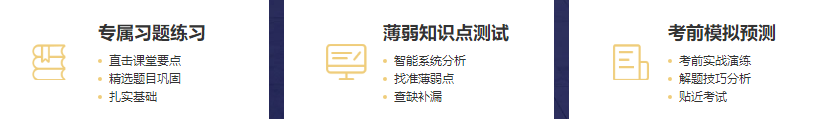 专属习题练习

• 直击课堂要点
• 精选题目巩固
• 扎实基础

薄弱知识点测试

• 智能系统分析
• 找准薄弱点
• 查缺补漏

考前模拟预测

• 考前实战演练
• 解题技巧分析
• 贴近考试